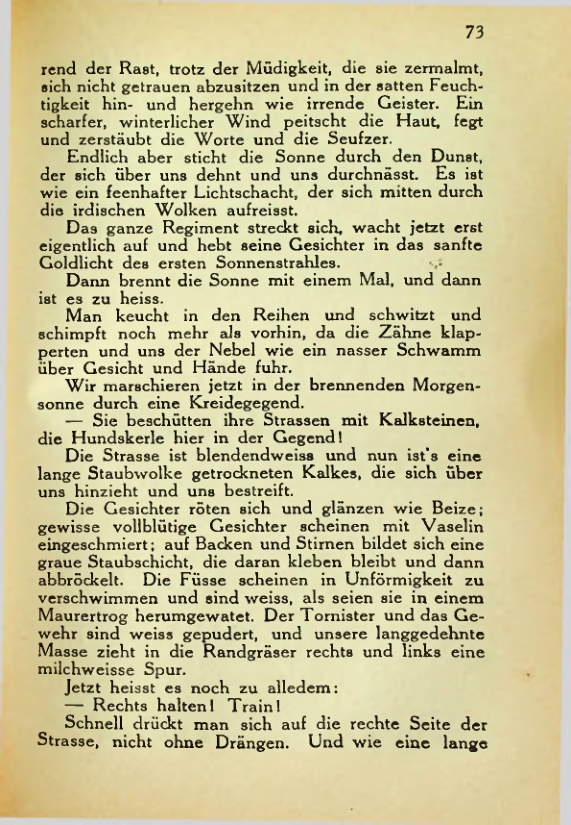 73

rend der Rast, trotz der Müdigkeit, die sie zermalmt, sich nicht getrauen abzusitzen und in der satten Feuchtigkeit hin- und hergehn wie irrende Geister. Ein scharfer, winterlicher Wind peitscht die Haut, fegt und zerstäubt die Worte und die Seufzer.

Endlich aber sticht die Sonne durch den Dunst, der sich über uns dehnt und uns durchnässt. Es ist wie ein feenhafter Lichtschacht, der sich mitten durch die irdischen Wolken aufreisst.

Das ganze Regiment streckt sich, wacht jetzt erst eigentlich auf und hebt seine Gesichter in das sanfte Goldlicht des ersten Sonnenstrahles.

Dann brennt die Sonne mit einem Mal, und dann ist es zu heiss.

Man keucht in den Reihen und schwitzt und schimpft noch mehr als vorhin, da die Zähne klapperten und uns der Nebel wie ein nasser Schwamm über Gesicht und Hände fuhr.

Wir marschieren jetzt in der brennenden Morgensonne durch eine Kreidegegend.

— Sie beschütten ihre Strassen mit Kalksteinen, die Hundskerle hier in der Gegend!

Die Strasse ist blendendweiss und nun ist's eine lange Staubwolke getrockneten Kalkes, die sich über uns hinzieht und uns bestreift.

Die Gesichter röten sich und glänzen wie Beize; gewisse vollblütige Gesichter scheinen mit Vaselin eingeschmiert; auf Backen und Stirnen bildet sich eine graue Staubschicht, die daran kleben bleibt und dann abbröckelt. Die Füsse scheinen in Unförmigkeit zu verschwimmen und sind weiss, als seien sie in einem Maurertrog herumgewatet. Der Tornister und das Gewehr sind weiss gepudert, und unsere langgedehnte Masse zieht in die Randgräser rechts und links eine milchweisse Spur.

Jetzt heisst es noch zu alledem:

— Rechts halten! Train!

Schnell drückt man sich auf die rechte Seite der Strasse, nicht ohne Drängen. Und wie eine lange